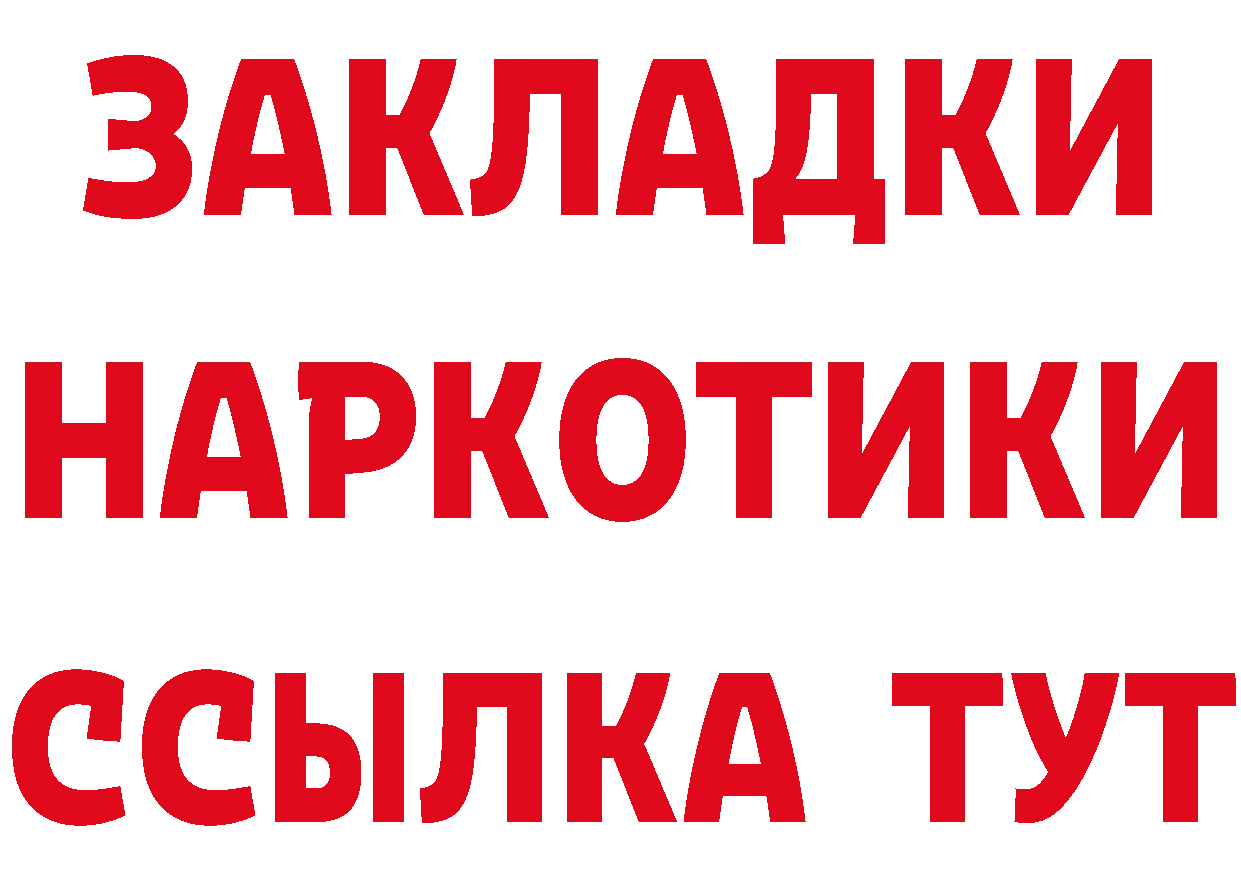 ЗАКЛАДКИ
НАРКОТИКИ
ССЫЛКА ТУТ